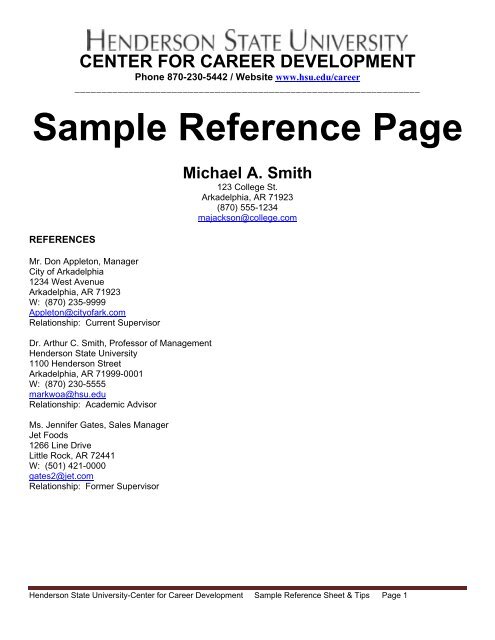 HENDERSON STATE UNIVERSITY
CENTER FOR CAREER DEVELOPMENT
Phone 870-230-5442 / Website www.hsu.edu/career

Sample Reference Page

Michael A. Smith
123 College St.
Arkadelphia, AR 71923
(870) 555-1234
majackson@college.com

REFERENCES

Mr. Don Appleton, Manager
City of Arkadelphia
1234 West Avenue
Arkadelphia, AR 71923
W: (870) 235-9999
Appleton@cityofark.com
Relationship: Current Supervisor

Dr. Arthur C. Smith, Professor of Management
Henderson State University
1100 Henderson Street
Arkadelphia, AR 71999-0001
W: (870) 230-5555
markwoa@hsu.edu
Relationship: Academic Advisor

Ms. Jennifer Gates, Sales Manager
Jet Foods
1266 Line Drive
Little Rock, AR 72441
W: (501) 421-0000
gates2@jet.com
Relationship: Former Supervisor

Henderson State University-Center for Career Development Sample Reference Sheet & Tips Page 1